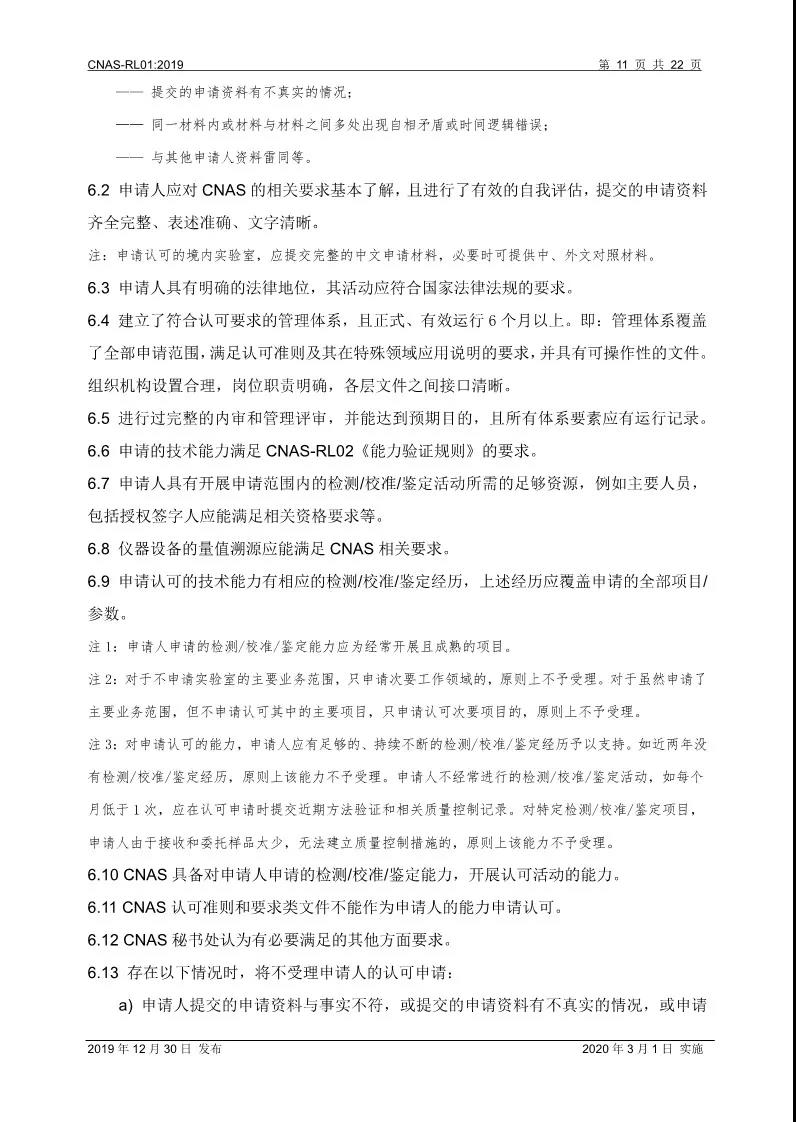 CNAS-RL01:2019

第11页 共22页

—— 提交的申请资料有不真实的情况；

—— 同一材料内或材料与材料之间多处出现自相矛盾或时间逻辑错误；

—— 与其他申请人资料雷同等。

6.2 申请人应对CNAS的相关要求基本了解，且进行了有效的自我评估，提交的申请资料齐全完整、表述准确、文字清晰。

注：申请认可的境内实验室，应提交完整的中文申请材料，必要时可提供中、外文对照材料。

6.3 申请人具有明确的法律地位，其活动应符合国家法律法规的要求。

6.4 建立了符合认可要求的管理体系，且正式、有效运行6个月以上。即：管理体系覆盖了全部申请范围，满足认可准则及其在特殊领域应用说明的要求，并具有可操作性的文件。组织机构设置合理，岗位职责明确，各层文件之间接口清晰。

6.5 进行过完整的内审和管理评审，并能达到预期目的，且所有体系要素应有运行记录。

6.6 申请的技术能力满足CNAS-RL02《能力验证规则》的要求。

6.7 申请人具有开展申请范围内的检测/校准/鉴定活动所需的足够资源，例如主要人员，包括授权签字人应能满足相关资格要求等。

6.8 仪器设备的量值溯源应能满足CNAS相关要求。

6.9 申请认可的技术能力有相应的检测/校准/鉴定经历，上述经历应覆盖申请的全部项目/参数。

注1：申请人申请的检测/校准/鉴定能力应为经常开展且成熟的项目。

注2：对于不申请实验室的主要业务范围，只申请次要工作领域的，原则上不予受理。对于虽然申请了主要业务范围，但不申请认可其中的主要项目，只申请认可次要项目的，原则上不予受理。

注3：对申请认可的能力，申请人应有足够的、持续不断的检测/校准/鉴定经历予以支持。如近两年没有检测/校准/鉴定经历，原则上该能力不予受理。申请人不经常进行的检测/校准/鉴定活动，如每个月低于1次，应在认可申请时提交近期方法验证和相关质量控制记录。对特定检测/校准/鉴定项目，申请人由于接收和委托样品太少，无法建立质量控制措施的，原则上该能力不予受理。

6.10 CNAS具备对申请人申请的检测/校准/鉴定能力，开展认可活动的能力。

6.11 CNAS认可准则和要求类文件不能作为申请人的能力申请认可。

6.12 CNAS秘书处认为有必要满足的其他方面要求。

6.13 存在以下情况时，将不受理申请人的认可申请：

a) 申请人提交的申请资料与事实不符，或提交的申请资料有不真实的情况，或申请

2019年12月30日 发布

2020年3月1日 实施